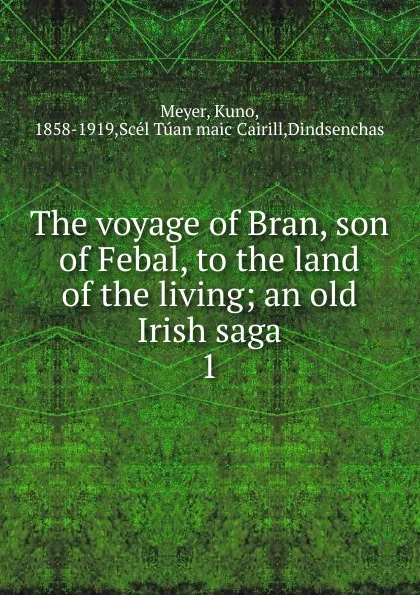 Meyer, Kuno,
1858-1919,Scél Túan maic Cairill,Dindsenchas

The voyage of Bran, son of Febal, to the land of the living; an old Irish saga
1